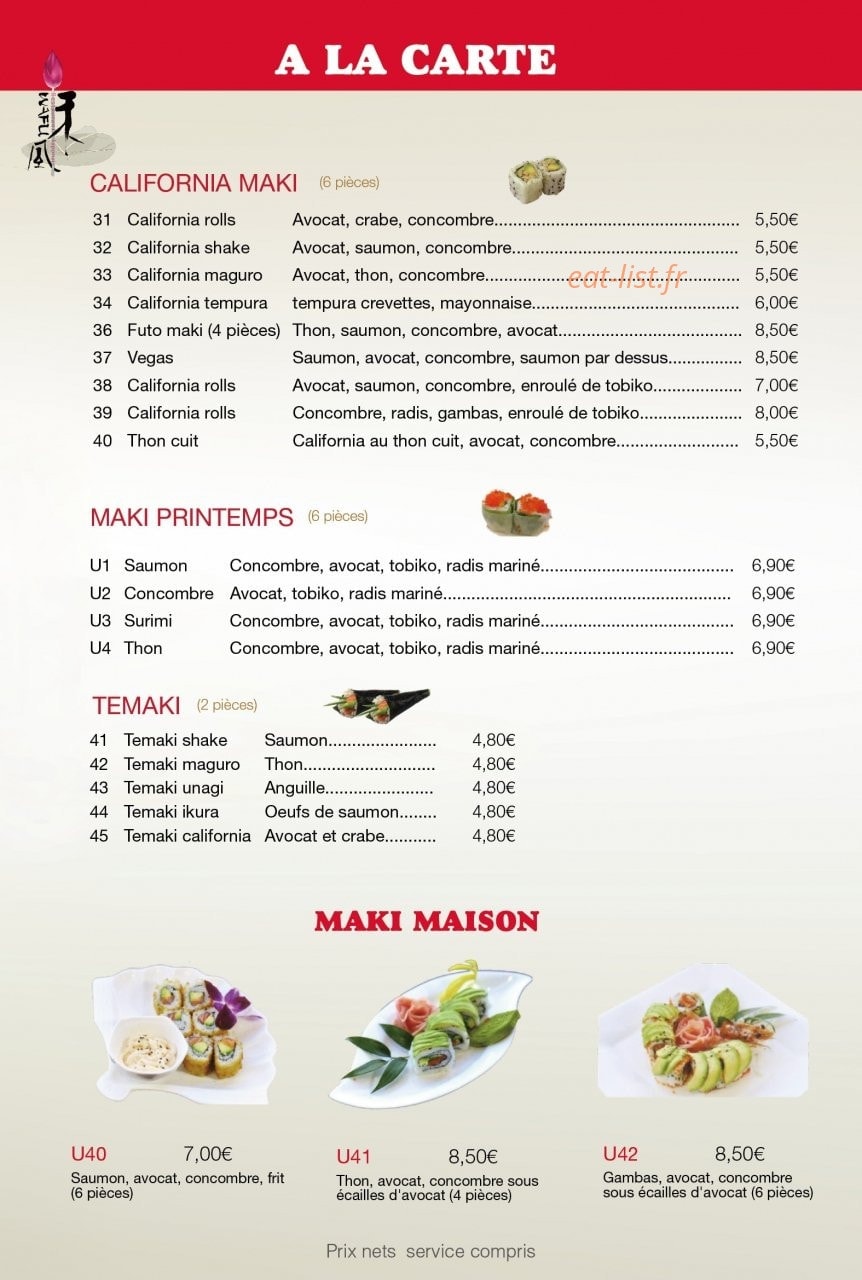 A LA CARTE

CALIFORNIA MAKI (6 pièces)

31 California rolls Avocat, crabe, concombre 5,50€
32 California shake Avocat, saumon, concombre 5,50€
33 California maguro Avocat, thon, concombre 5,50€
34 California tempura tempura crevettes, mayonnaise 6,00€
36 Futo maki (4 pièces) Thon, saumon, concombre, avocat 8,50€
37 Vegas Saumon, avocat, concombre, saumon par dessus 8,50€
38 California rolls Avocat, saumon, concombre, enroulé de tobiko 7,00€
39 California rolls Concombre, radis, gambas, enroulé de tobiko 8,00€
40 Thon cuit California au thon cuit, avocat, concombre 5,50€

MAKI PRINTEMPS (6 pièces)

U1 Saumon Concombre, avocat, tobiko, radis mariné 6,90€
U2 Concombre Avocat, tobiko, radis mariné 6,90€
U3 Surimi Concombre, avocat, tobiko, radis mariné 6,90€
U4 Thon Concombre, avocat, tobiko, radis mariné 6,90€

TEMAKI (2 pièces)

41 Temaki shake Saumon 4,80€
42 Temaki maguro Thon 4,80€
43 Temaki unagi Anguille 4,80€
44 Temaki ikura Oeufs de saumon 4,80€
45 Temaki california Avocat et crabe 4,80€

MAKI MAISON

U40 7,00€
Saumon, avocat, concombre, frit (6 pièces)

U41 8,50€
Thon, avocat, concombre sous écailles d'avocat (4 pièces)

U42 8,50€
Gambas, avocat, concombre sous écailles d'avocat (6 pièces)

Prix nets service compris

eat-list.fr